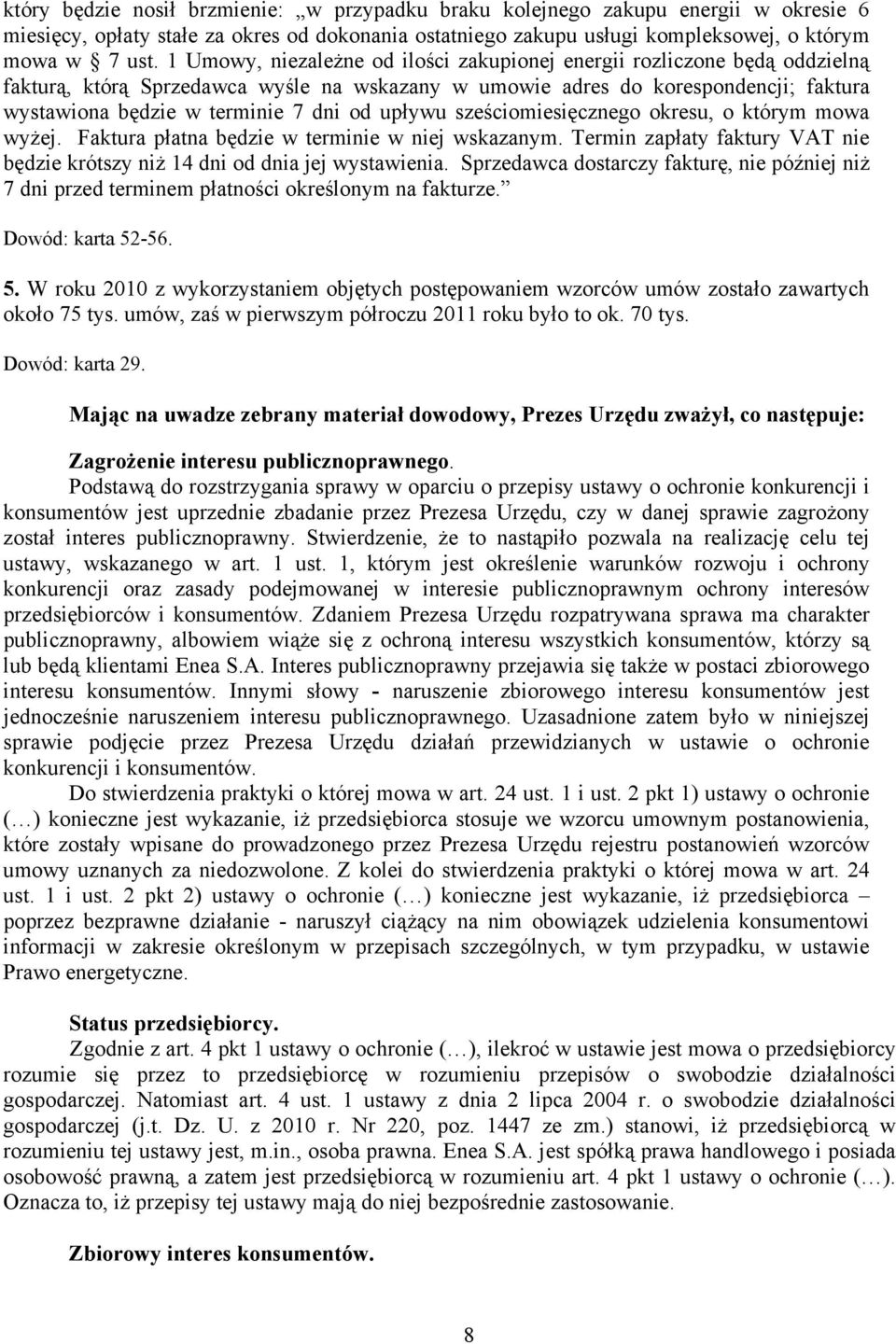 który będzie nosił brzmienie: „w przypadku braku kolejnego zakupu energii w okresie 6 miesięcy, opłaty stałe za okres od dokonania ostatniego zakupu usługi kompleksowej, o którym mowa w § 7 ust. 1 Umowy, niezależne od ilości zakupionej energii rozliczone będą oddzielną fakturą, którą Sprzedawca wyśle na wskazany w umowie adres do korespondencji; faktura wystawiona będzie w terminie 7 dni od upływu sześciomiesięcznego okresu, o którym mowa wyżej. Faktura płatna będzie w terminie w niej wskazanym. Termin zapłaty faktury VAT nie będzie krótszy niż 14 dni od dnia jej wystawienia. Sprzedawca dostarczy fakturę, nie później niż 7 dni przed terminem płatności określonym na fakturze.”

Dowód: karta 52-56.

5. W roku 2010 z wykorzystaniem objętych postępowaniem wzorców umów zostało zawartych około 75 tys. umów, zaś w pierwszym półroczu 2011 roku było to ok. 70 tys.

Dowód: karta 29.

Mając na uwadze zebrany materiał dowodowy, Prezes Urzędu zważył, co następuje:

Zagrożenie interesu publicznoprawnego.

Podstawą do rozstrzygania sprawy w oparciu o przepisy ustawy o ochronie konkurencji i konsumentów jest uprzednie zbadanie przez Prezesa Urzędu, czy w danej sprawie zagrożony został interes publicznoprawny. Stwierdzenie, że to nastąpiło pozwala na realizację celu tej ustawy, wskazanego w art. 1 ust. 1, którym jest określenie warunków rozwoju i ochrony konkurencji oraz zasady podejmowanej w interesie publicznoprawnym ochrony interesów przedsiębiorców i konsumentów. Zdaniem Prezesa Urzędu rozpatrywana sprawa ma charakter publicznoprawny, albowiem wiąże się z ochroną interesu wszystkich konsumentów, którzy są lub będą klientami Enea S.A. Interes publicznoprawny przejawia się także w postaci zbiorowego interesu konsumentów. Innymi słowy - naruszenie zbiorowego interesu konsumentów jest jednocześnie naruszeniem interesu publicznoprawnego. Uzasadnione zatem było w niniejszej sprawie podjęcie przez Prezesa Urzędu działań przewidzianych w ustawie o ochronie konkurencji i konsumentów.

Do stwierdzenia praktyki o której mowa w art. 24 ust. 1 i ust. 2 pkt 1) ustawy o ochronie (…) konieczne jest wykazanie, iż przedsiębiorca stosuje we wzorcu umownym postanowienia, które zostały wpisane do prowadzonego przez Prezesa Urzędu rejestru postanowień wzorców umowy uznanych za niedozwolone. Z kolei do stwierdzenia praktyki o której mowa w art. 24 ust. 1 i ust. 2 pkt 2) ustawy o ochronie (…) konieczne jest wykazanie, iż przedsiębiorca – poprzez bezprawne działanie - naruszył ciążący na nim obowiązek udzielenia konsumentowi informacji w zakresie określonym w przepisach szczególnych, w tym przypadku, w ustawie Prawo energetyczne.

Status przedsiębiorcy.

Zgodnie z art. 4 pkt 1 ustawy o ochronie (…), ilekroć w ustawie jest mowa o przedsiębiorcy rozumie się przez to przedsiębiorcę w rozumieniu przepisów o swobodzie działalności gospodarczej. Natomiast art. 4 ust. 1 ustawy z dnia 2 lipca 2004 r. o swobodzie działalności gospodarczej (j.t. Dz. U. z 2010 r. Nr 220, poz. 1447 ze zm.) stanowi, iż przedsiębiorcą w rozumieniu tej ustawy jest, m.in., osoba prawna. Enea S.A. jest spółką prawa handlowego i posiada osobowość prawną, a zatem jest przedsiębiorcą w rozumieniu art. 4 pkt 1 ustawy o ochronie (…). Oznacza to, iż przepisy tej ustawy mają do niej bezpośrednie zastosowanie.

Zbiorowy interes konsumentów.

8